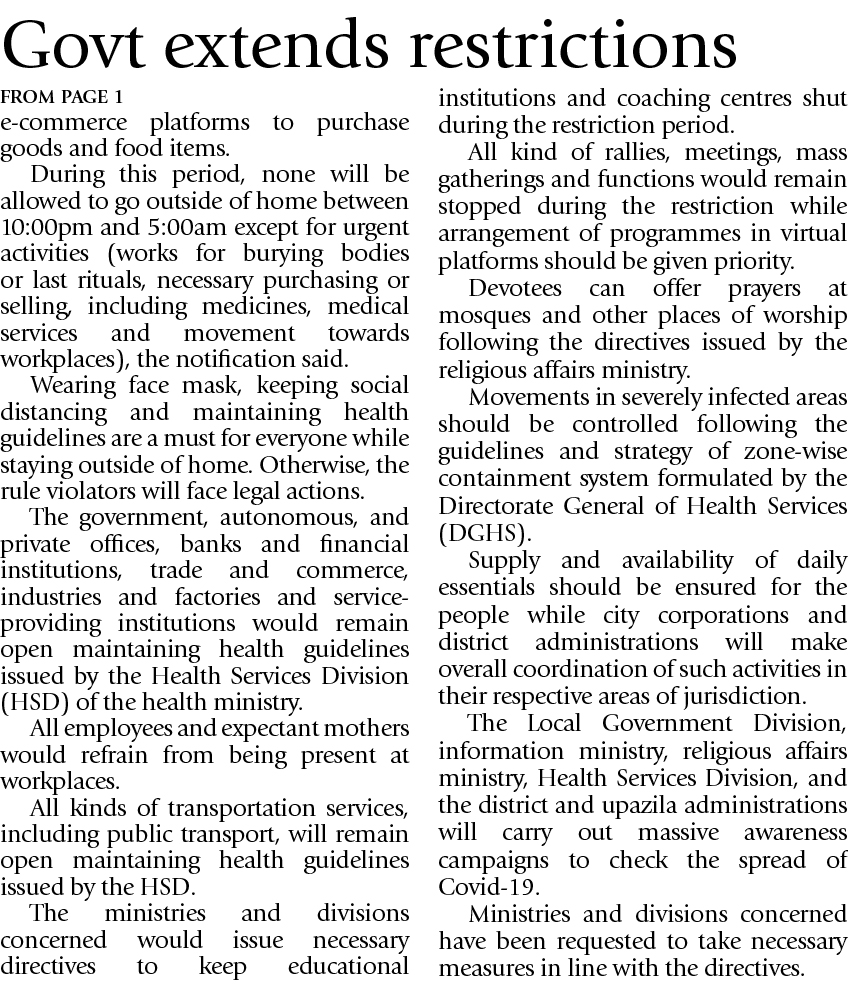 Govt extends restrictions

FROM PAGE 1

e-commerce platforms to purchase goods and food items.

During this period, none will be allowed to go outside of home between 10:00pm and 5:00am except for urgent activities (works for burying bodies or last rituals, necessary purchasing or selling, including medicines, medical services and movement towards workplaces), the notification said.

Wearing face mask, keeping social distancing and maintaining health guidelines are a must for everyone while staying outside of home. Otherwise, the rule violators will face legal actions.

The government, autonomous, and private offices, banks and financial institutions, trade and commerce, industries and factories and service-providing institutions would remain open maintaining health guidelines issued by the Health Services Division (HSD) of the health ministry.

All employees and expectant mothers would refrain from being present at workplaces.

All kinds of transportation services, including public transport, will remain open maintaining health guidelines issued by the HSD.

The ministries and divisions concerned would issue necessary directives to keep educational institutions and coaching centres shut during the restriction period.

All kind of rallies, meetings, mass gatherings and functions would remain stopped during the restriction while arrangement of programmes in virtual platforms should be given priority.

Devotees can offer prayers at mosques and other places of worship following the directives issued by the religious affairs ministry.

Movements in severely infected areas should be controlled following the guidelines and strategy of zone-wise containment system formulated by the Directorate General of Health Services (DGHS).

Supply and availability of daily essentials should be ensured for the people while city corporations and district administrations will make overall coordination of such activities in their respective areas of jurisdiction.

The Local Government Division, information ministry, religious affairs ministry, Health Services Division, and the district and upazila administrations will carry out massive awareness campaigns to check the spread of Covid-19.

Ministries and divisions concerned have been requested to take necessary measures in line with the directives.